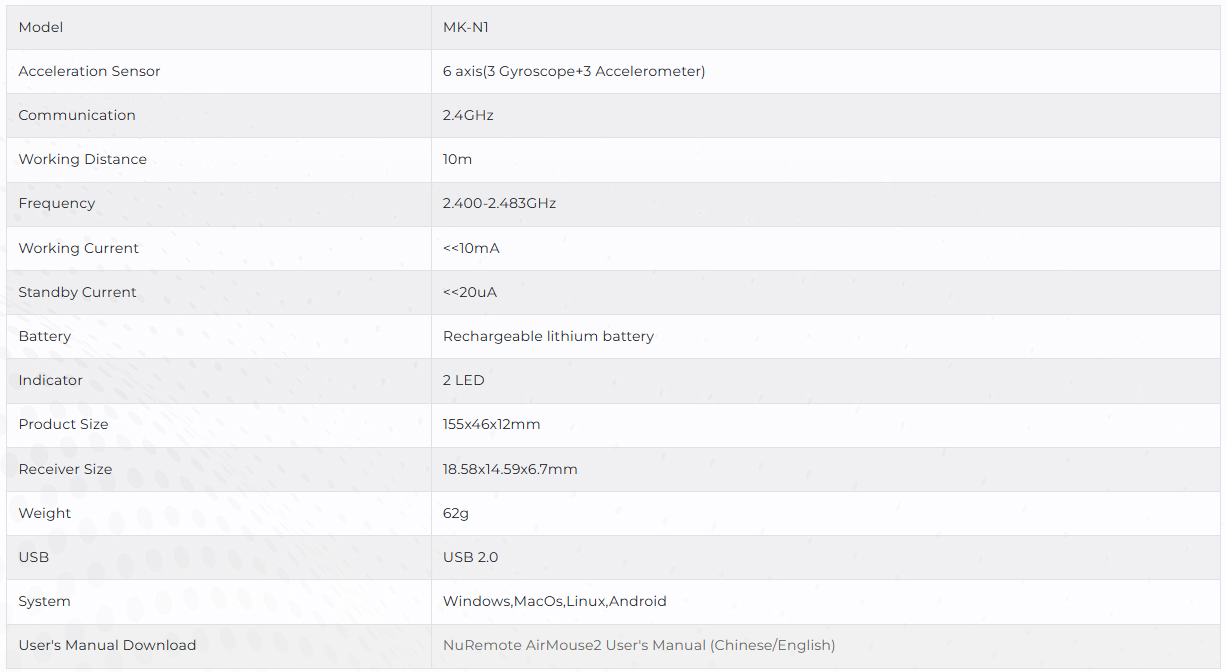 | Model | MK-N1 |
|---|---|
| Acceleration Sensor | 6 axis(3 Gyroscope+3 Accelerometer) |
| Communication | 2.4GHz |
| Working Distance | 10m |
| Frequency | 2.400-2.483GHz |
| Working Current | <<10mA |
| Standby Current | <<20uA |
| Battery | Rechargeable lithium battery |
| Indicator | 2 LED |
| Product Size | 155x46x12mm |
| Receiver Size | 18.58x14.59x6.7mm |
| Weight | 62g |
| USB | USB 2.0 |
| System | Windows,MacOs,Linux,Android |
| User's Manual Download | NuRemote AirMouse2 User's Manual (Chinese/English) |